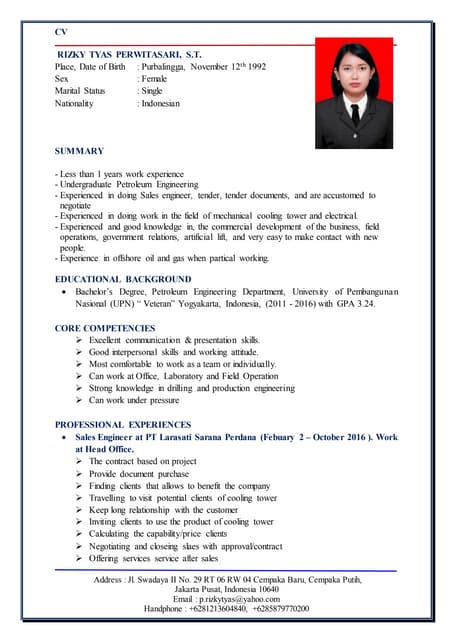 CV

RIZKY TYAS PERWITASARI, S.T.

Place, Date of Birth : Purbalingga, November 12$^{th}$ 1992
Sex : Female
Marital Status : Single
Nationality : Indonesian

SUMMARY

- Less than 1 years work experience
- Undergraduate Petroleum Engineering
- Experienced in doing Sales engineer, tender, tender documents, and are accustomed to negotiate
- Experienced in doing work in the field of mechanical cooling tower and electrical.
- Experienced and good knowledge in, the commercial development of the business, field operations, government relations, artificial lift, and very easy to make contact with new people.
- Experience in offshore oil and gas when partical working.

EDUCATIONAL BACKGROUND

• Bachelor's Degree, Petroleum Engineering Department, University of Pembangunan Nasional (UPN) " Veteran" Yogyakarta, Indonesia, (2011 - 2016) with GPA 3.24.

CORE COMPETENCIES

➢ Excellent communication & presentation skills.
➢ Good interpersonal skills and working attitude.
➢ Most comfortable to work as a team or individually.
➢ Can work at Office, Laboratory and Field Operation
➢ Strong knowledge in drilling and production engineering
➢ Can work under pressure

PROFESSIONAL EXPERIENCES

• Sales Engineer at PT Larasati Sarana Perdana (Febuary 2 – October 2016 ). Work at Head Office.
➢ The contract based on project
➢ Provide document purchase
➢ Finding clients that allows to benefit the company
➢ Travelling to visit potential clients of cooling tower
➢ Keep long relationship with the customer
➢ Inviting clients to use the product of cooling tower
➢ Calculating the capability/price clients
➢ Negotiating and closeing slaes with approval/contract
➢ Offering services service after sales

Address : Jl. Swadaya II No. 29 RT 06 RW 04 Cempaka Baru, Cempaka Putih, Jakarta Pusat, Indonesia 10640
Email : p.rizkytyas@yahoo.com
Handphone : +6281213604840, +6285879770200